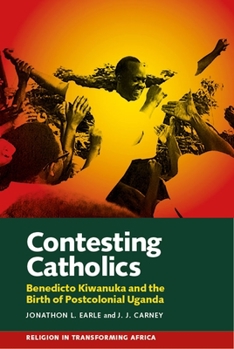 Contesting Catholics

Benedicto Kiwanuka and the Birth of Postcolonial Uganda

JONATHON L. EARLE and J. J. CARNEY

RELIGION IN TRANSFORMING AFRICA